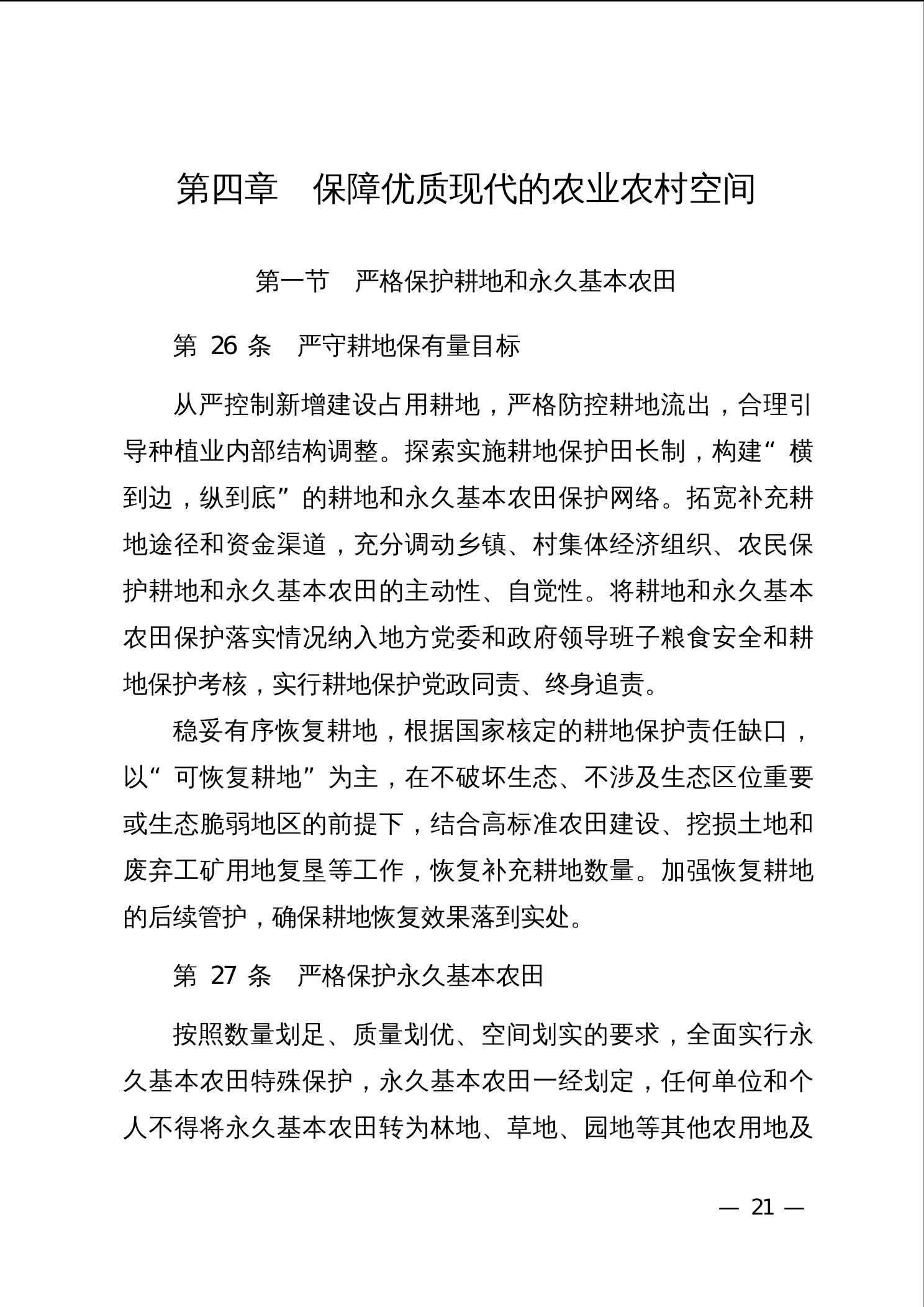 第四章　保障优质现代的农业农村空间

第一节　严格保护耕地和永久基本农田

第 26 条　严守耕地保有量目标

从严控制新增建设占用耕地，严格防控耕地流出，合理引导种植业内部结构调整。探索实施耕地保护田长制，构建“横到边，纵到底”的耕地和永久基本农田保护网络。拓宽补充耕地途径和资金渠道，充分调动乡镇、村集体经济组织、农民保护耕地和永久基本农田的主动性、自觉性。将耕地和永久基本农田保护落实情况纳入地方党委和政府领导班子粮食安全和耕地保护考核，实行耕地保护党政同责、终身追责。

稳妥有序恢复耕地，根据国家核定的耕地保护责任缺口，以“可恢复耕地”为主，在不破坏生态、不涉及生态区位重要或生态脆弱地区的前提下，结合高标准农田建设、挖损土地和废弃工矿用地复垦等工作，恢复补充耕地数量。加强恢复耕地的后续管护，确保耕地恢复效果落到实处。

第 27 条　严格保护永久基本农田

按照数量划足、质量划优、空间划实的要求，全面实行永久基本农田特殊保护，永久基本农田一经划定，任何单位和个人不得将永久基本农田转为林地、草地、园地等其他农用地及

— 21 —